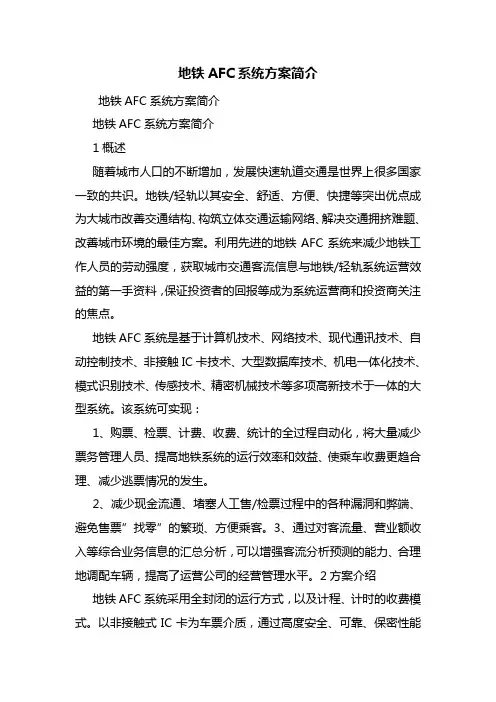 地铁 AFC 系统方案简介

地铁 AFC 系统方案简介

地铁 AFC 系统方案简介

1 概述

随着城市人口的不断增加，发展快速轨道交通是世界上很多国家一致的共识。地铁/轻轨以其安全、舒适、方便、快捷等突出优点成为大城市改善交通结构、构筑立体交通运输网络、解决交通拥挤难题、改善城市环境的最佳方案。利用先进的地铁 AFC 系统来减少地铁工作人员的劳动强度，获取城市交通客流信息与地铁/轻轨系统运营效益的第一手资料，保证投资者的回报等成为系统运营商和投资商关注的焦点。

地铁 AFC 系统是基于计算机技术、网络技术、现代通讯技术、自动控制技术、非接触 IC 卡技术、大型数据库技术、机电一体化技术、模式识别技术、传感技术、精密机械技术等多项高新技术于一体的大型系统。该系统可实现：

1、购票、检票、计费、收费、统计的全过程自动化，将大量减少票务管理人员、提高地铁系统的运行效率和效益、使乘车收费更趋合理、减少逃票情况的发生。

2、减少现金流通、堵塞人工售/检票过程中的各种漏洞和弊端、避免售票”找零”的繁琐、方便乘客。3、通过对客流量、营业额收入等综合业务信息的汇总分析，可以增强客流分析预测的能力、合理地调配车辆，提高了运营公司的经营管理水平。2 方案介绍

地铁 AFC 系统采用全封闭的运行方式，以及计程、计时的收费模式。以非接触式 IC 卡为车票介质，通过高度安全、可靠、保密性能